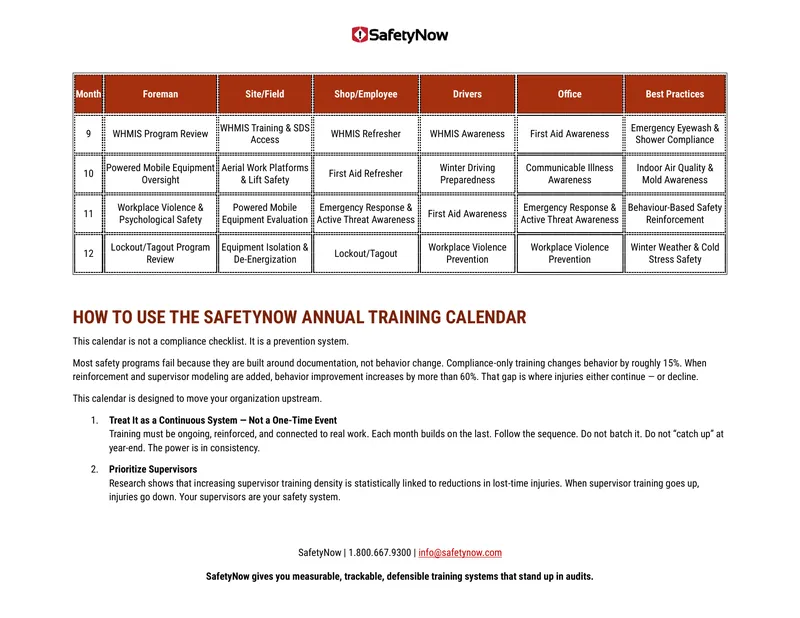 SafetyNow

| Month | Foreman | Site/Field | Shop/Employee | Drivers | Office | Best Practices |
|---|---|---|---|---|---|---|
| 9 | WHMIS Program Review | WHMIS Training & SDS Access | WHMIS Refresher | WHMIS Awareness | First Aid Awareness | Emergency Eyewash & Shower Compliance |
| 10 | Powered Mobile Equipment Oversight | Aerial Work Platforms & Lift Safety | First Aid Refresher | Winter Driving Preparedness | Communicable Illness Awareness | Indoor Air Quality & Mold Awareness |
| 11 | Workplace Violence & Psychological Safety | Powered Mobile Equipment Evaluation | Emergency Response & Active Threat Awareness | First Aid Awareness | Emergency Response & Active Threat Awareness | Behaviour-Based Safety Reinforcement |
| 12 | Lockout/Tagout Program Review | Equipment Isolation & De-Energization | Lockout/Tagout | Workplace Violence Prevention | Workplace Violence Prevention | Winter Weather & Cold Stress Safety |

HOW TO USE THE SAFETYNOW ANNUAL TRAINING CALENDAR

This calendar is not a compliance checklist. It is a prevention system.

Most safety programs fail because they are built around documentation, not behavior change. Compliance-only training changes behavior by roughly 15%. When reinforcement and supervisor modeling are added, behavior improvement increases by more than 60%. That gap is where injuries either continue — or decline.

This calendar is designed to move your organization upstream.

1. Treat It as a Continuous System — Not a One-Time Event
Training must be ongoing, reinforced, and connected to real work. Each month builds on the last. Follow the sequence. Do not batch it. Do not "catch up" at year-end. The power is in consistency.

2. Prioritize Supervisors
Research shows that increasing supervisor training density is statistically linked to reductions in lost-time injuries. When supervisor training goes up, injuries go down. Your supervisors are your safety system.

SafetyNow | 1.800.667.9300 | info@safetynow.com

SafetyNow gives you measurable, trackable, defensible training systems that stand up in audits.